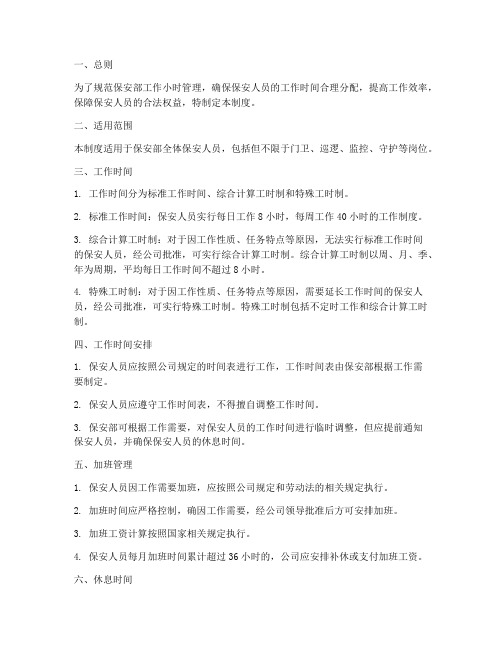 一、总则

为了规范保安部工作小时管理，确保保安人员的工作时间合理分配，提高工作效率，保障保安人员的合法权益，特制定本制度。

二、适用范围

本制度适用于保安部全体保安人员，包括但不限于门卫、巡逻、监控、守护等岗位。

三、工作时间

1. 工作时间分为标准工作时间、综合计算工时制和特殊工时制。

2. 标准工作时间：保安人员实行每日工作 8 小时，每周工作 40 小时的工作制度。

3. 综合计算工时制：对于因工作性质、任务特点等原因，无法实行标准工作时间的保安人员，经公司批准，可实行综合计算工时制。综合计算工时制以周、月、季、年为周期，平均每日工作时间不超过 8 小时。

4. 特殊工时制：对于因工作性质、任务特点等原因，需要延长工作时间的保安人员，经公司批准，可实行特殊工时制。特殊工时制包括不定时工作和综合计算工时制。

四、工作时间安排

1. 保安人员应按照公司规定的时间表进行工作，工作时间表由保安部根据工作需要制定。

2. 保安人员应遵守工作时间表，不得擅自调整工作时间。

3. 保安部可根据工作需要，对保安人员的工作时间进行临时调整，但应提前通知保安人员，并确保保安人员的休息时间。

五、加班管理

1. 保安人员因工作需要加班，应按照公司规定和劳动法的相关规定执行。

2. 加班时间应严格控制，确因工作需要，经公司领导批准后方可安排加班。

3. 加班工资计算按照国家相关规定执行。

4. 保安人员每月加班时间累计超过 36 小时的，公司应安排补休或支付加班工资。

六、休息时间